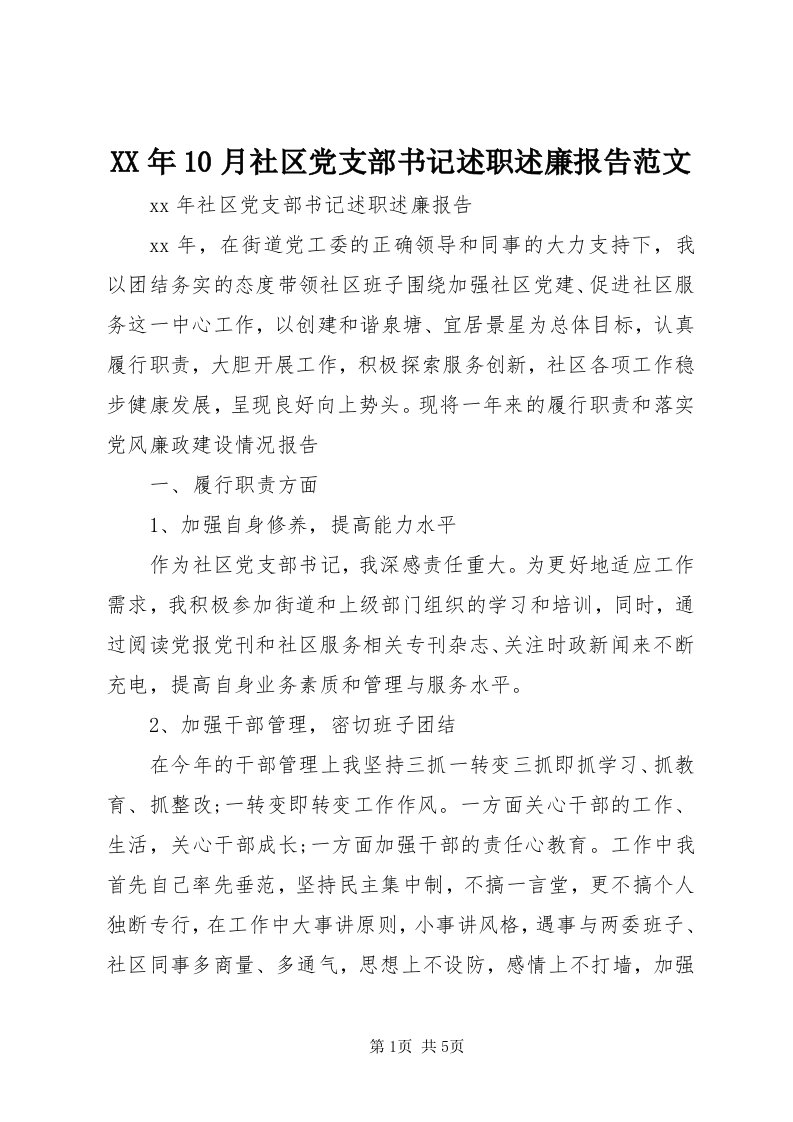 XX年10月社区党支部书记述职述廉报告范文

xx年社区党支部书记述职述廉报告

xx年，在街道党工委的正确领导和同事的大力支持下，我以团结务实的态度带领社区班子围绕加强社区党建、促进社区服务这一中心工作，以创建和谐泉塘、宜居景星为总体目标，认真履行职责，大胆开展工作，积极探索服务创新，社区各项工作稳步健康发展，呈现良好向上势头。现将一年来的履行职责和落实党风廉政建设情况报告

一、履行职责方面

1、加强自身修养，提高能力水平

作为社区党支部书记，我深感责任重大。为更好地适应工作需求，我积极参加街道和上级部门组织的学习和培训，同时，通过阅读党报党刊和社区服务相关专刊杂志、关注时政新闻来不断充电，提高自身业务素质和管理与服务水平。

2、加强干部管理，密切班子团结

在今年的干部管理上我坚持三抓一转变三抓即抓学习、抓教育、抓整改;一转变即转变工作作风。一方面关心干部的工作、生活，关心干部成长;一方面加强干部的责任心教育。工作中我首先自己率先垂范，坚持民主集中制，不搞一言堂，更不搞个人独断专行，在工作中大事讲原则，小事讲风格，遇事与两委班子、社区同事多商量、多通气，思想上不设防，感情上不打墙，加强

第1页 共5页